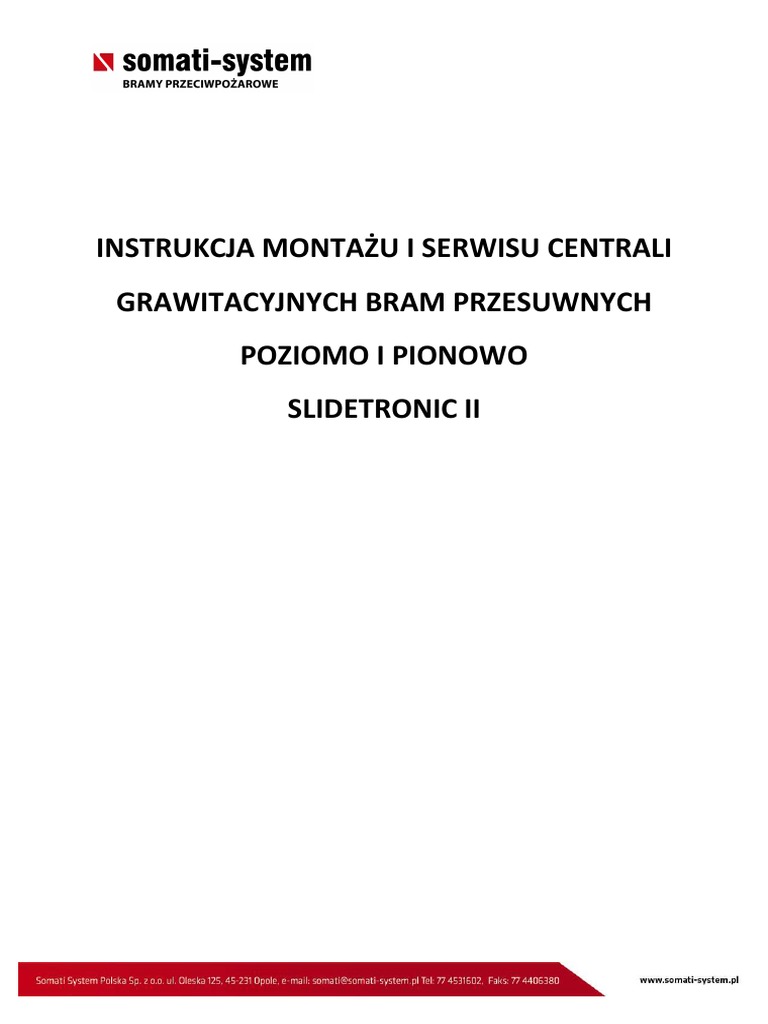 somati-system
BRAMY PRZECIWPOŻAROWE

INSTRUKCJA MONTAŻU I SERWISU CENTRALI

GRAWITACYJNYCH BRAM PRZESUWNYCH

POZIOMO I PIONOWO

SLIDETRONIC II

Somati System Polska Sp. z o.o. ul. Oleska 125, 45-231 Opole, e-mail: somati@somati-system.pl Tel: 77 4531602, Faks: 77 4406380

www.somati-system.pl